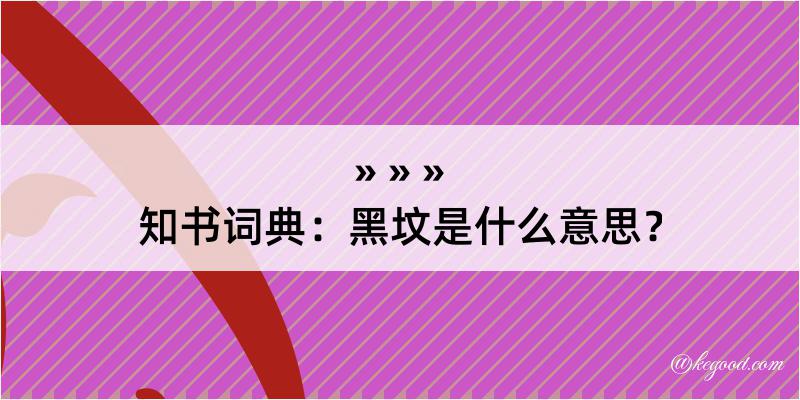 » » »

知书词典：黑坟是什么意思？

@kegood.com